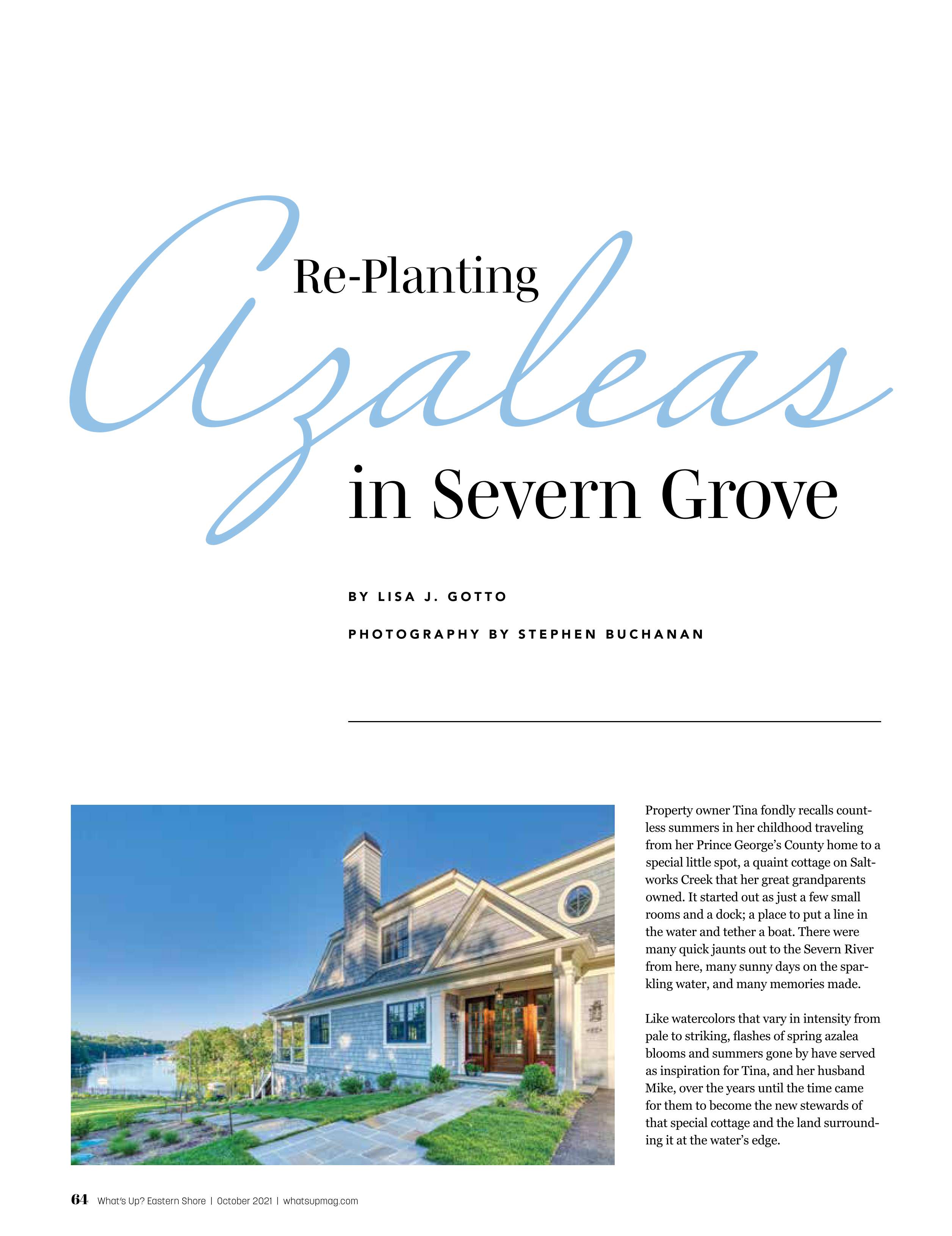 Re-Planting

Azaleas

in Severn Grove

BY LISA J. GOTTO

PHOTOGRAPHY BY STEPHEN BUCHANAN

Property owner Tina fondly recalls countless summers in her childhood traveling from her Prince George's County home to a special little spot, a quaint cottage on Saltworks Creek that her great grandparents owned. It started out as just a few small rooms and a dock; a place to put a line in the water and tether a boat. There were many quick jaunts out to the Severn River from here, many sunny days on the sparkling water, and many memories made.

Like watercolors that vary in intensity from pale to striking, flashes of spring azalea blooms and summers gone by have served as inspiration for Tina, and her husband Mike, over the years until the time came for them to become the new stewards of that special cottage and the land surrounding it at the water's edge.

64 What's Up? Eastern Shore | October 2021 | whatsupmag.com